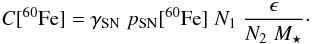 $C[^{60}\mathrm{Fe}] = \gamma_{\mathrm{SN}}\ p_{\mathrm{SN}}[^{60}\mathrm{Fe}]\ N_1\ \frac{\epsilon}{N_2\ M_\star}\cdot$